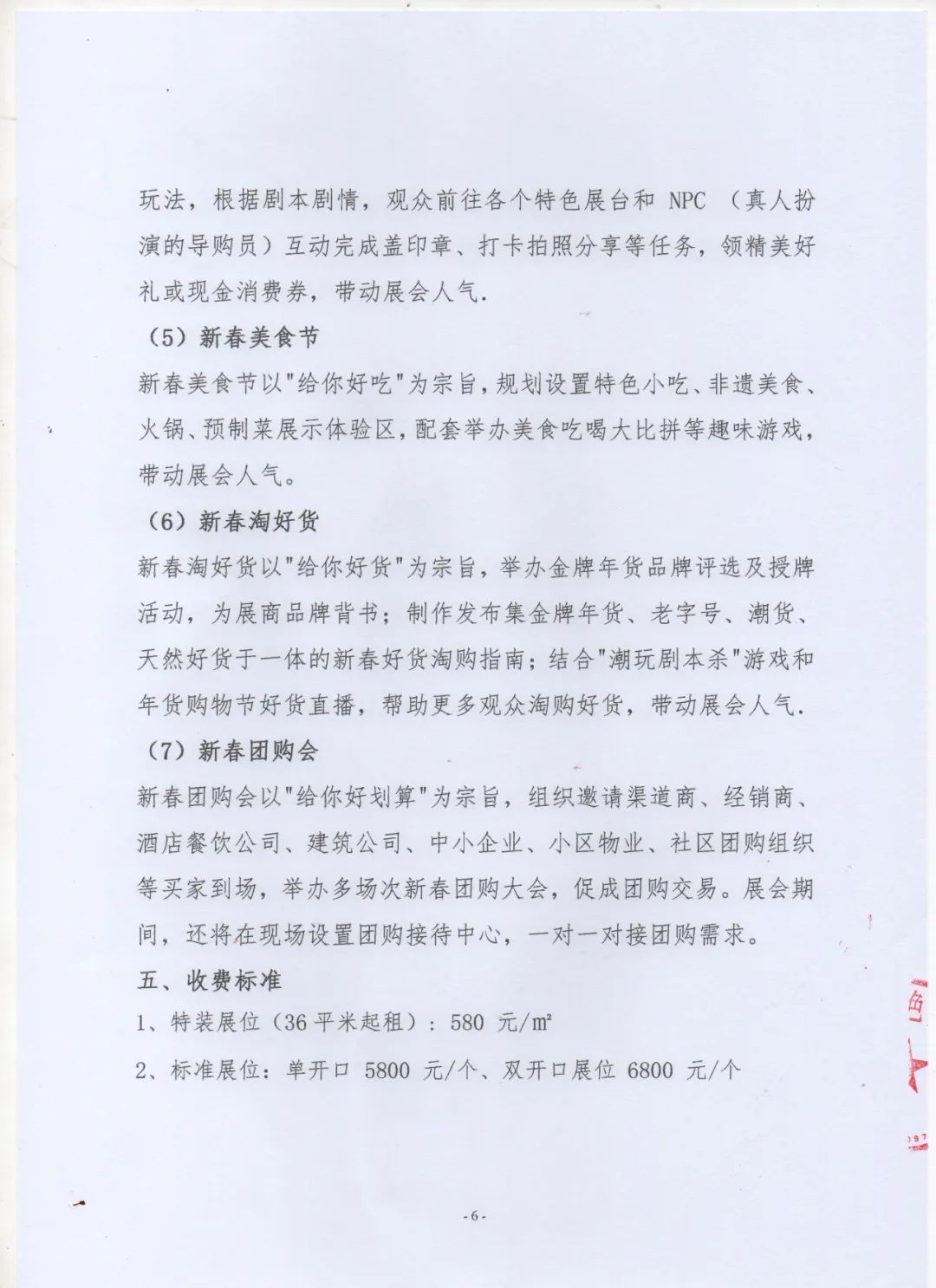 玩法，根据剧本剧情，观众前往各个特色展台和 NPC （真人扮演的导购员）互动完成盖印章、打卡拍照分享等任务，领精美好礼或现金消费券，带动展会人气.

（5）新春美食节

新春美食节以"给你好吃"为宗旨，规划设置特色小吃、非遗美食、火锅、预制菜展示体验区，配套举办美食吃喝大比拼等趣味游戏，带动展会人气。

（6）新春淘好货

新春淘好货以"给你好货"为宗旨，举办金牌年货品牌评选及授牌活动，为展商品牌背书；制作发布集金牌年货、老字号、潮货、天然好货于一体的新春好货淘购指南；结合"潮玩剧本杀"游戏和年货购物节好货直播，帮助更多观众淘购好货，带动展会人气.

（7）新春团购会

新春团购会以"给你好划算"为宗旨，组织邀请渠道商、经销商、酒店餐饮公司、建筑公司、中小企业、小区物业、社区团购组织等买家到场，举办多场次新春团购大会，促成团购交易。展会期间，还将在现场设置团购接待中心，一对一对接团购需求。

五、收费标准

1、特装展位（36 平米起租）：580 元/㎡

2、标准展位：单开口 5800 元/个、双开口展位 6800 元/个

-6-